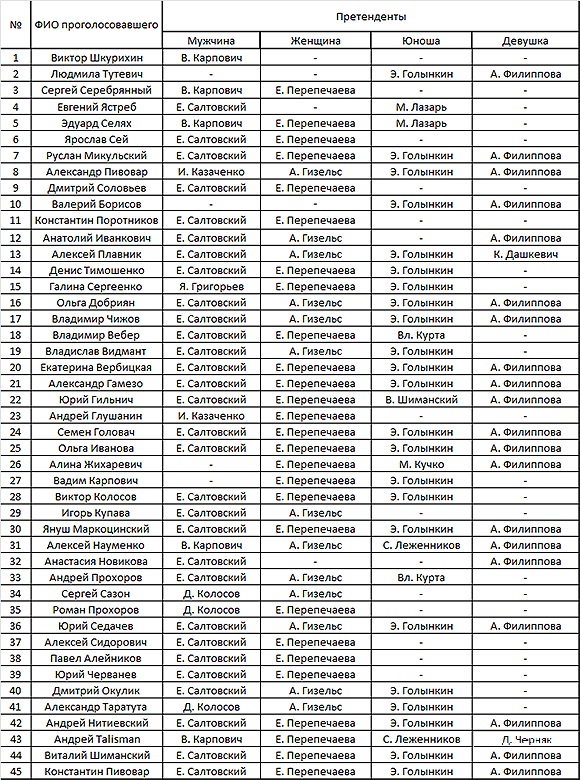 | № | ФИО проголосовавшего | Претенденты | | | |
|---|---|---|---|---|---|
| | | Мужчина | Женщина | Юноша | Девушка |
| 1 | Виктор Шкурихин | В. Карпович | - | - | - |
| 2 | Людмила Тутевич | - | - | Э. Голынкин | А. Филиппова |
| 3 | Сергей Серебрянный | В. Карпович | Е. Перепечаева | - | - |
| 4 | Евгений Ястреб | Е. Салтовский | - | М. Лазарь | - |
| 5 | Эдуард Селях | В. Карпович | Е. Перепечаева | М. Лазарь | - |
| 6 | Ярослав Сей | Е. Салтовский | Е. Перепечаева | - | - |
| 7 | Руслан Микульский | Е. Салтовский | Е. Перепечаева | Э. Голынкин | А. Филиппова |
| 8 | Александр Пивовар | И. Казаченко | А. Гизельс | Э. Голынкин | А. Филиппова |
| 9 | Дмитрий Соловьев | Е. Салтовский | Е. Перепечаева | - | - |
| 10 | Валерий Борисов | - | - | Э. Голынкин | А. Филиппова |
| 11 | Константин Поротников | Е. Салтовский | Е. Перепечаева | - | - |
| 12 | Анатолий Иванкович | Е. Салтовский | А. Гизельс | - | А. Филиппова |
| 13 | Алексей Плавник | Е. Салтовский | А. Гизельс | Э. Голынкин | К. Дашкевич |
| 14 | Денис Тимошенко | Е. Салтовский | Е. Перепечаева | Э. Голынкин | - |
| 15 | Галина Сергеенко | Я. Григорьев | Е. Перепечаева | Э. Голынкин | - |
| 16 | Ольга Добриян | Е. Салтовский | А. Гизельс | Э. Голынкин | А. Филиппова |
| 17 | Владимир Чижов | Е. Салтовский | А. Гизельс | Э. Голынкин | А. Филиппова |
| 18 | Владимир Вебер | Е. Салтовский | Е. Перепечаева | Вл. Курта | - |
| 19 | Владислав Видмант | Е. Салтовский | А. Гизельс | Э. Голынкин | - |
| 20 | Екатерина Вербицкая | Е. Салтовский | Е. Перепечаева | Э. Голынкин | А. Филиппова |
| 21 | Александр Гамезо | Е. Салтовский | Е. Перепечаева | Э. Голынкин | А. Филиппова |
| 22 | Юрий Гильнич | Е. Салтовский | Е. Перепечаева | В. Шиманский | А. Филиппова |
| 23 | Андрей Глушанин | И. Казаченко | Е. Перепечаева | - | - |
| 24 | Семен Головач | Е. Салтовский | Е. Перепечаева | Э. Голынкин | А. Филиппова |
| 25 | Ольга Иванова | Е. Салтовский | Е. Перепечаева | Э. Голынкин | А. Филиппова |
| 26 | Алина Жихаревич | - | Е. Перепечаева | М. Кучко | А. Филиппова |
| 27 | Вадим Карпович | - | Е. Перепечаева | Э. Голынкин | - |
| 28 | Виктор Колосов | Е. Салтовский | Е. Перепечаева | Э. Голынкин | - |
| 29 | Игорь Купава | Е. Салтовский | А. Гизельс | - | - |
| 30 | Януш Маркоцинский | Е. Салтовский | Е. Перепечаева | Э. Голынкин | А. Филиппова |
| 31 | Алексей Науменко | В. Карпович | А. Гизельс | С. Леженников | А. Филиппова |
| 32 | Анастасия Новикова | Е. Салтовский | - | - | А. Филиппова |
| 33 | Андрей Прохоров | Е. Салтовский | А. Гизельс | Вл. Курта | - |
| 34 | Сергей Сазон | Д. Колосов | А. Гизельс | - | - |
| 35 | Роман Прохоров | Д. Колосов | Е. Перепечаева | - | - |
| 36 | Юрий Седачев | Е. Салтовский | А. Гизельс | Э. Голынкин | А. Филиппова |
| 37 | Алексей Сидорович | Е. Салтовский | Е. Перепечаева | - | - |
| 38 | Павел Алейников | Е. Салтовский | Е. Перепечаева | - | - |
| 39 | Юрий Черванев | Е. Салтовский | Е. Перепечаева | - | - |
| 40 | Дмитрий Окулик | Е. Салтовский | А. Гизельс | Э. Голынкин | - |
| 41 | Александр Таратута | Д. Колосов | А. Гизельс | Э. Голынкин | - |
| 42 | Андрей Нитиевский | Е. Салтовский | Е. Перепечаева | Э. Голынкин | А. Филиппова |
| 43 | Андрей Talisman | В. Карпович | Е. Перепечаева | С. Леженников | Д. Черняк |
| 44 | Виталий Шиманский | Е. Салтовский | Е. Перепечаева | Э. Голынкин | А. Филиппова |
| 45 | Константин Пивовар | Е. Салтовский | Е. Перепечаева | Э. Голынкин | А. Филиппова |